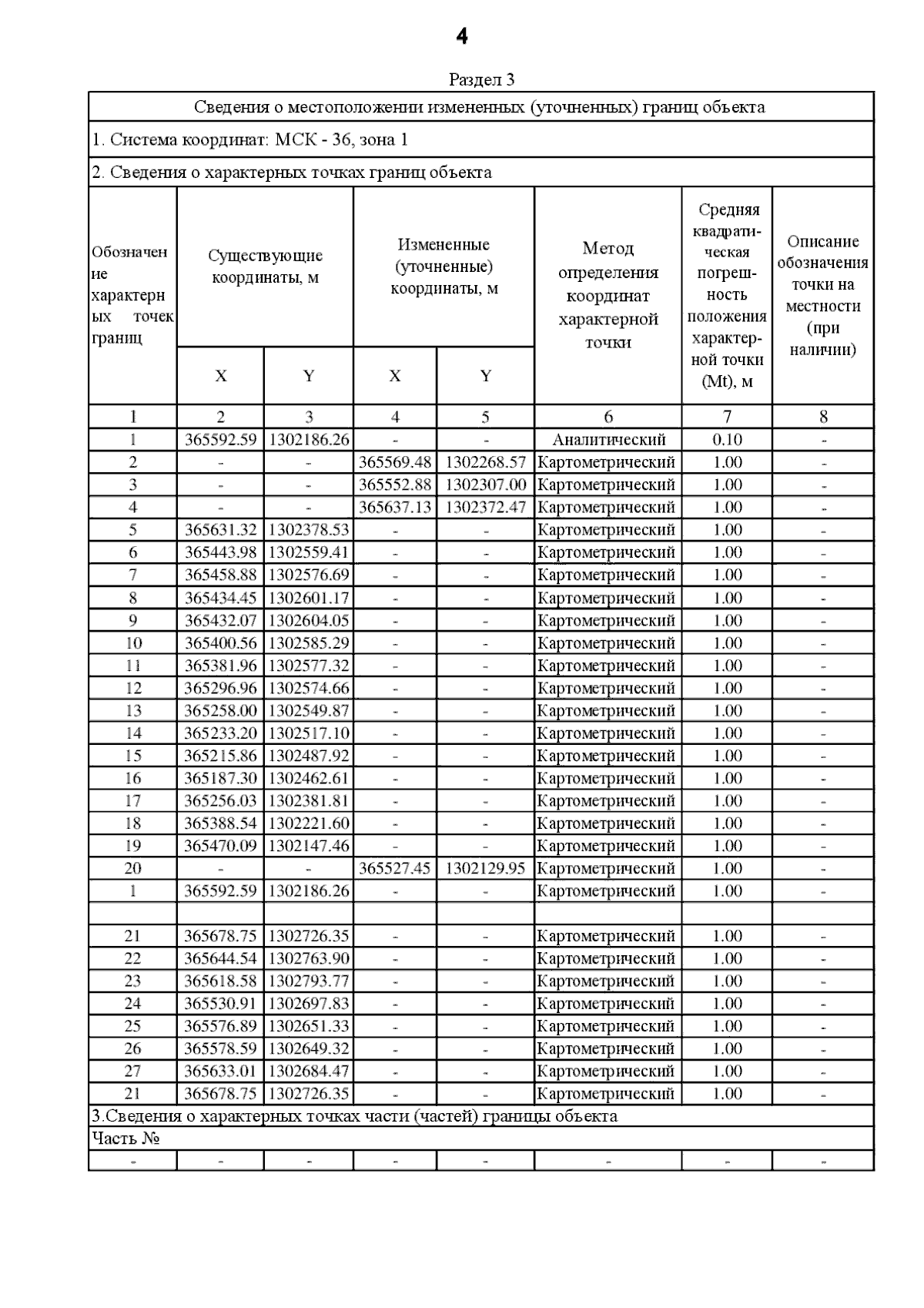 4

Раздел 3

Сведения о местоположении измененных (уточненных) границ объекта

1. Система координат: МСК - 36, зона 1

2. Сведения о характерных точках границ объекта

| Обозначение характерных точек границ | Существующие координаты, м X | Существующие координаты, м Y | Измененные (уточненные) координаты, м X | Измененные (уточненные) координаты, м Y | Метод определения координат характерной точки | Средняя квадратическая погрешность положения характерной точки (Mt), м | Описание обозначения точки на местности (при наличии) |
|---|---|---|---|---|---|---|---|
| 1 | 2 | 3 | 4 | 5 | 6 | 7 | 8 |
| 1 | 365592.59 | 1302186.26 | - | - | Аналитический | 0.10 | - |
| 2 | - | - | 365569.48 | 1302268.57 | Картометрический | 1.00 | - |
| 3 | - | - | 365552.88 | 1302307.00 | Картометрический | 1.00 | - |
| 4 | - | - | 365637.13 | 1302372.47 | Картометрический | 1.00 | - |
| 5 | 365631.32 | 1302378.53 | - | - | Картометрический | 1.00 | - |
| 6 | 365443.98 | 1302559.41 | - | - | Картометрический | 1.00 | - |
| 7 | 365458.88 | 1302576.69 | - | - | Картометрический | 1.00 | - |
| 8 | 365434.45 | 1302601.17 | - | - | Картометрический | 1.00 | - |
| 9 | 365432.07 | 1302604.05 | - | - | Картометрический | 1.00 | - |
| 10 | 365400.56 | 1302585.29 | - | - | Картометрический | 1.00 | - |
| 11 | 365381.96 | 1302577.32 | - | - | Картометрический | 1.00 | - |
| 12 | 365296.96 | 1302574.66 | - | - | Картометрический | 1.00 | - |
| 13 | 365258.00 | 1302549.87 | - | - | Картометрический | 1.00 | - |
| 14 | 365233.20 | 1302517.10 | - | - | Картометрический | 1.00 | - |
| 15 | 365215.86 | 1302487.92 | - | - | Картометрический | 1.00 | - |
| 16 | 365187.30 | 1302462.61 | - | - | Картометрический | 1.00 | - |
| 17 | 365256.03 | 1302381.81 | - | - | Картометрический | 1.00 | - |
| 18 | 365388.54 | 1302221.60 | - | - | Картометрический | 1.00 | - |
| 19 | 365470.09 | 1302147.46 | - | - | Картометрический | 1.00 | - |
| 20 | - | - | 365527.45 | 1302129.95 | Картометрический | 1.00 | - |
| 1 | 365592.59 | 1302186.26 | - | - | Картометрический | 1.00 | - |
| | | | | | | | |
| 21 | 365678.75 | 1302726.35 | - | - | Картометрический | 1.00 | - |
| 22 | 365644.54 | 1302763.90 | - | - | Картометрический | 1.00 | - |
| 23 | 365618.58 | 1302793.77 | - | - | Картометрический | 1.00 | - |
| 24 | 365530.91 | 1302697.83 | - | - | Картометрический | 1.00 | - |
| 25 | 365576.89 | 1302651.33 | - | - | Картометрический | 1.00 | - |
| 26 | 365578.59 | 1302649.32 | - | - | Картометрический | 1.00 | - |
| 27 | 365633.01 | 1302684.47 | - | - | Картометрический | 1.00 | - |
| 21 | 365678.75 | 1302726.35 | - | - | Картометрический | 1.00 | - |

3.Сведения о характерных точках части (частей) границы объекта

Часть №

| - | - | - | - | - | - | - | - |
|---|---|---|---|---|---|---|---|